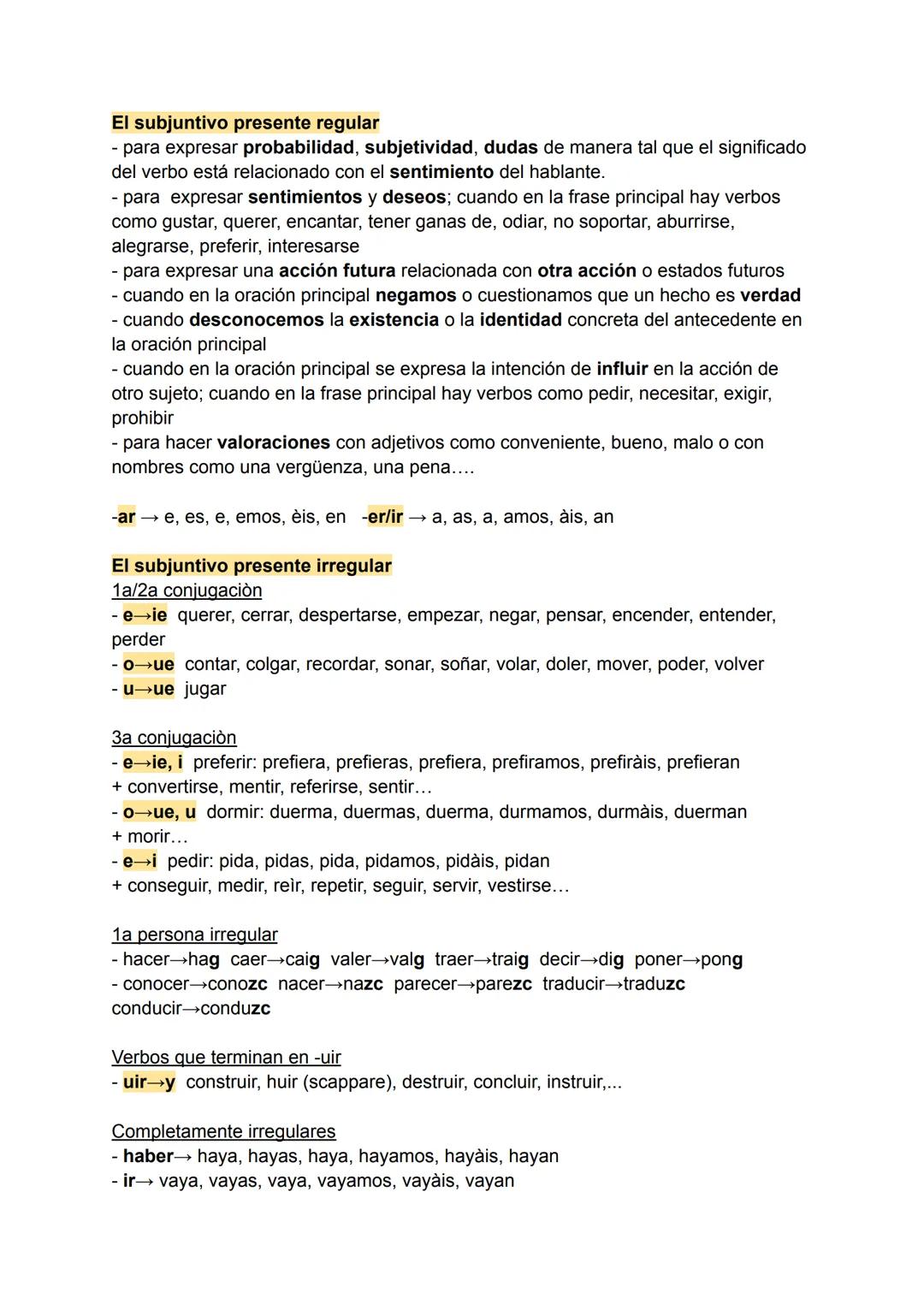 El subjuntivo presente regular
- para expresar probabilidad, subjetividad, dudas de manera tal que el significado del verbo está relacionado con el sentimiento del hablante.
- para expresar sentimientos y deseos; cuando en la frase principal hay verbos como gustar, querer, encantar, tener ganas de, odiar, no soportar, aburrirse, alegrarse, preferir, interesarse
- para expresar una acción futura relacionada con otra acción o estados futuros
- cuando en la oración principal negamos o cuestionamos que un hecho es verdad
- cuando desconocemos la existencia o la identidad concreta del antecedente en la oración principal
- cuando en la oración principal se expresa la intención de influir en la acción de otro sujeto; cuando en la frase principal hay verbos como pedir, necesitar, exigir, prohibir
- para hacer valoraciones con adjetivos como conveniente, bueno, malo o con nombres como una vergüenza, una pena....

-ar → e, es, e, emos, èis, en -er/ir → a, as, a, amos, àis, an

El subjuntivo presente irregular
1a/2a conjugaciòn
- e→ie querer, cerrar, despertarse, empezar, negar, pensar, encender, entender, perder
- o→ue contar, colgar, recordar, sonar, soñar, volar, doler, mover, poder, volver
- u→ue jugar

3a conjugaciòn
- e→ie, i preferir: prefiera, prefieras, prefiera, prefiramos, prefiràis, prefieran
+ convertirse, mentir, referirse, sentir...
- o→ue, u dormir: duerma, duermas, duerma, durmamos, durmàis, duerman
+ morir...
- e→i pedir: pida, pidas, pida, pidamos, pidàis, pidan
+ conseguir, medir, reìr, repetir, seguir, servir, vestirse...

1a persona irregular
- hacer→hag caer→caig valer→valg traer→traig decir→dig poner→pong
- conocer→conozc nacer→nazc parecer→parezc traducir→traduzc conducir→conduzc

Verbos que terminan en -uir
- uir→y construir, huir (scappare), destruir, concluir, instruir,...

Completamente irregulares
- haber→ haya, hayas, haya, hayamos, hayàis, hayan
- ir→ vaya, vayas, vaya, vayamos, vayàis, vayan